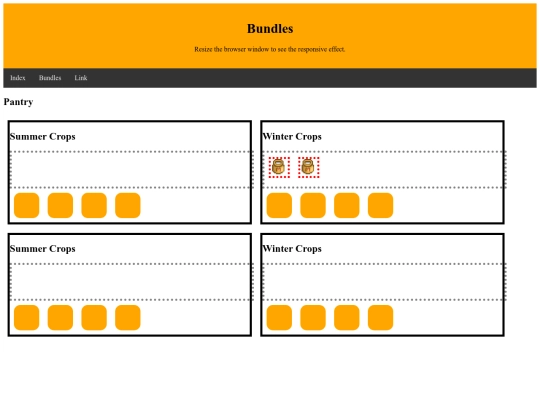 Bundles

Resize the browser window to see the responsive effect.

Index Bundles Link

Pantry

Summer Crops

Winter Crops

Summer Crops

Winter Crops